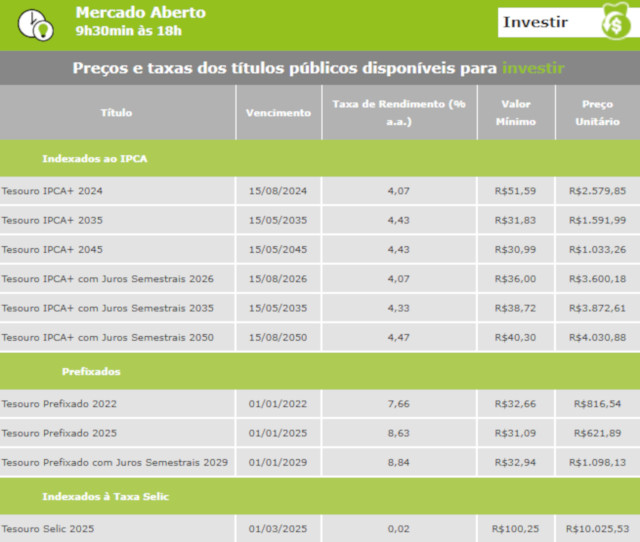 Mercado Aberto
9h30min às 18h

Investir

Preços e taxas dos títulos públicos disponíveis para investir

| Título | Vencimento | Taxa de Rendimento (% a.a.) | Valor Mínimo | Preço Unitário |
|---|---|---|---|---|
| Indexados ao IPCA | | | | |
| Tesouro IPCA+ 2024 | 15/08/2024 | 4,07 | R$51,59 | R$2.579,85 |
| Tesouro IPCA+ 2035 | 15/05/2035 | 4,43 | R$31,83 | R$1.591,99 |
| Tesouro IPCA+ 2045 | 15/05/2045 | 4,43 | R$30,99 | R$1.033,26 |
| Tesouro IPCA+ com Juros Semestrais 2026 | 15/08/2026 | 4,07 | R$36,00 | R$3.600,18 |
| Tesouro IPCA+ com Juros Semestrais 2035 | 15/05/2035 | 4,33 | R$38,72 | R$3.872,61 |
| Tesouro IPCA+ com Juros Semestrais 2050 | 15/08/2050 | 4,47 | R$40,30 | R$4.030,88 |
| Prefixados | | | | |
| Tesouro Prefixado 2022 | 01/01/2022 | 7,66 | R$32,66 | R$816,54 |
| Tesouro Prefixado 2025 | 01/01/2025 | 8,63 | R$31,09 | R$621,89 |
| Tesouro Prefixado com Juros Semestrais 2029 | 01/01/2029 | 8,84 | R$32,94 | R$1.098,13 |
| Indexados à Taxa Selic | | | | |
| Tesouro Selic 2025 | 01/03/2025 | 0,02 | R$100,25 | R$10.025,53 |